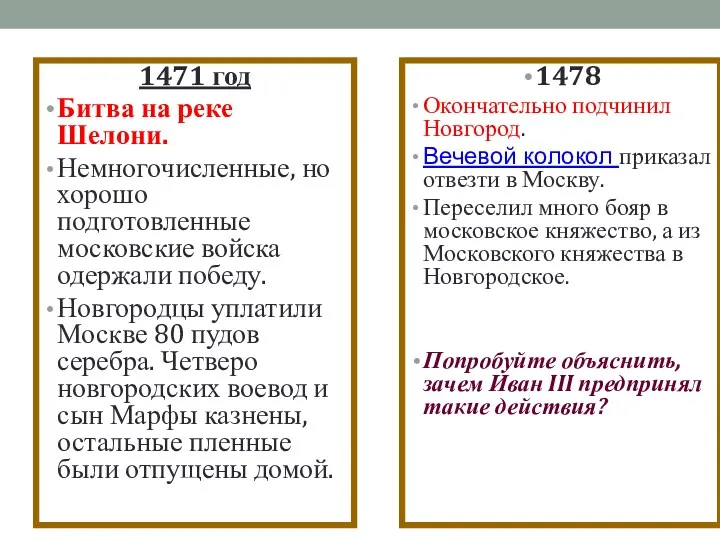 1471 год

• Битва на реке Шелони.

• Немногочисленные, но хорошо подготовленные московские войска одержали победу.

• Новгородцы уплатили Москве 80 пудов серебра. Четверо новгородских воевод и сын Марфы казнены, остальные пленные были отпущены домой.

• 1478

• Окончательно подчинил Новгород.

• Вечевой колокол приказал отвезти в Москву.

• Переселил много бояр в московское княжество, а из Московского княжества в Новгородское.

• Попробуйте объяснить, зачем Иван III предпринял такие действия?